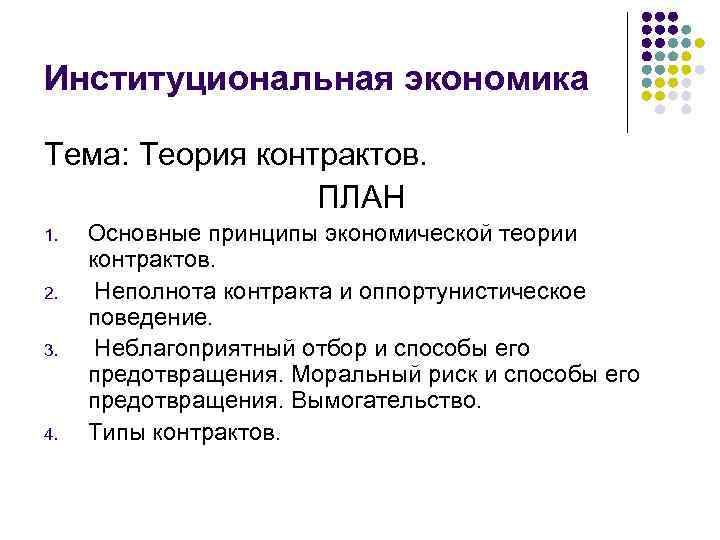 Институциональная экономика

Тема: Теория контрактов.

ПЛАН

1. Основные принципы экономической теории контрактов.
2. Неполнота контракта и оппортунистическое поведение.
3. Неблагоприятный отбор и способы его предотвращения. Моральный риск и способы его предотвращения. Вымогательство.
4. Типы контрактов.